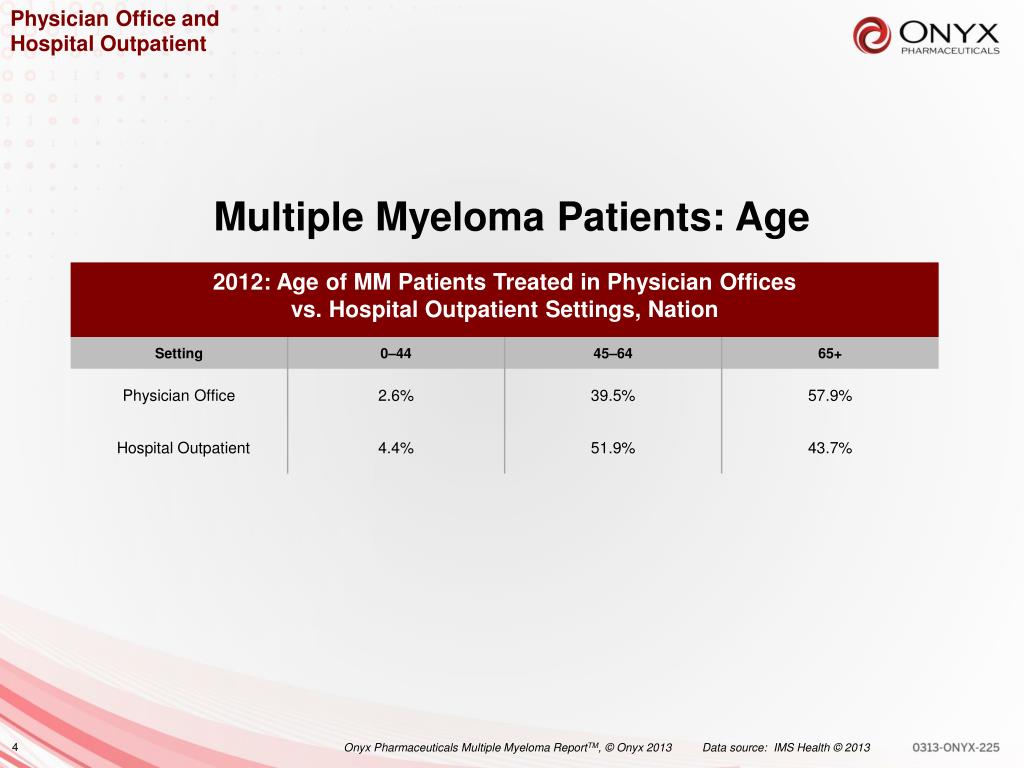 Physician Office and Hospital Outpatient

ONYX PHARMACEUTICALS

Multiple Myeloma Patients: Age

2012: Age of MM Patients Treated in Physician Offices vs. Hospital Outpatient Settings, Nation

| Setting | 0–44 | 45–64 | 65+ |
|---|---|---|---|
| Physician Office | 2.6% | 39.5% | 57.9% |
| Hospital Outpatient | 4.4% | 51.9% | 43.7% |

4

Onyx Pharmaceuticals Multiple Myeloma Report$^{TM}$, © Onyx 2013 Data source: IMS Health © 2013 0313-ONYX-225